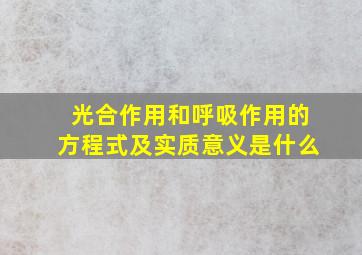 光合作用和呼吸作用的方程式及实质意义是什么